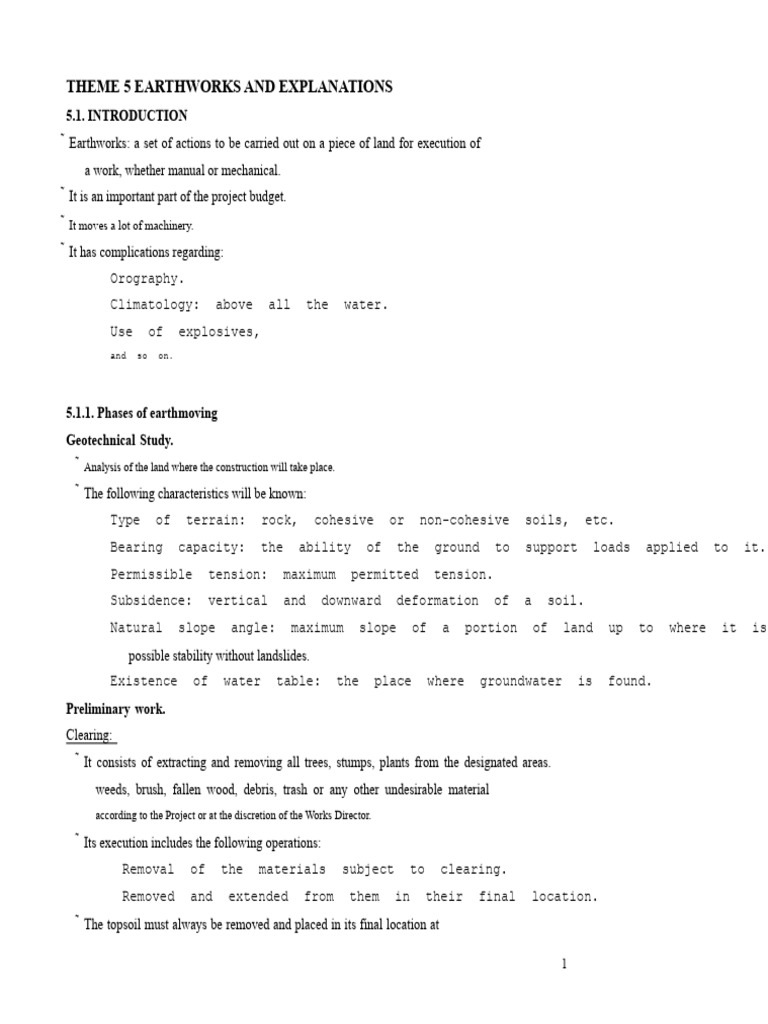 THEME 5 EARTHWORKS AND EXPLANATIONS

5.1. INTRODUCTION

˜ Earthworks: a set of actions to be carried out on a piece of land for execution of a work, whether manual or mechanical.

˜ It is an important part of the project budget.

˜ It moves a lot of machinery.

˜ It has complications regarding:

Orography.

Climatology: above all the water.

Use of explosives,

and so on.

5.1.1. Phases of earthmoving

Geotechnical Study.

˜ Analysis of the land where the construction will take place.

˜ The following characteristics will be known:

Type of terrain: rock, cohesive or non-cohesive soils, etc.

Bearing capacity: the ability of the ground to support loads applied to it.

Permissible tension: maximum permitted tension.

Subsidence: vertical and downward deformation of a soil.

Natural slope angle: maximum slope of a portion of land up to where it is possible stability without landslides.

Existence of water table: the place where groundwater is found.

Preliminary work.

Clearing:

˜ It consists of extracting and removing all trees, stumps, plants from the designated areas.

weeds, brush, fallen wood, debris, trash or any other undesirable material

according to the Project or at the discretion of the Works Director.

˜ Its execution includes the following operations:

Removal of the materials subject to clearing.

Removed and extended from them in their final location.

˜ The topsoil must always be removed and placed in its final location at

1